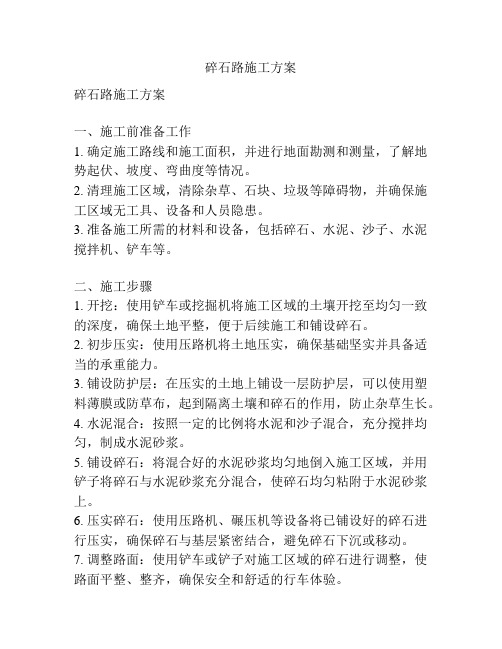 碎石路施工方案

碎石路施工方案

一、施工前准备工作
1. 确定施工路线和施工面积，并进行地面勘测和测量，了解地势起伏、坡度、弯曲度等情况。
2. 清理施工区域，清除杂草、石块、垃圾等障碍物，并确保施工区域无工具、设备和人员隐患。
3. 准备施工所需的材料和设备，包括碎石、水泥、沙子、水泥搅拌机、铲车等。

二、施工步骤
1. 开挖：使用铲车或挖掘机将施工区域的土壤开挖至均匀一致的深度，确保土地平整，便于后续施工和铺设碎石。
2. 初步压实：使用压路机将土地压实，确保基础坚实并具备适当的承重能力。
3. 铺设防护层：在压实的土地上铺设一层防护层，可以使用塑料薄膜或防草布，起到隔离土壤和碎石的作用，防止杂草生长。
4. 水泥混合：按照一定的比例将水泥和沙子混合，充分搅拌均匀，制成水泥砂浆。
5. 铺设碎石：将混合好的水泥砂浆均匀地倒入施工区域，并用铲子将碎石与水泥砂浆充分混合，使碎石均匀粘附于水泥砂浆上。
6. 压实碎石：使用压路机、碾压机等设备将已铺设好的碎石进行压实，确保碎石与基层紧密结合，避免碎石下沉或移动。
7. 调整路面：使用铲车或铲子对施工区域的碎石进行调整，使路面平整、整齐，确保安全和舒适的行车体验。